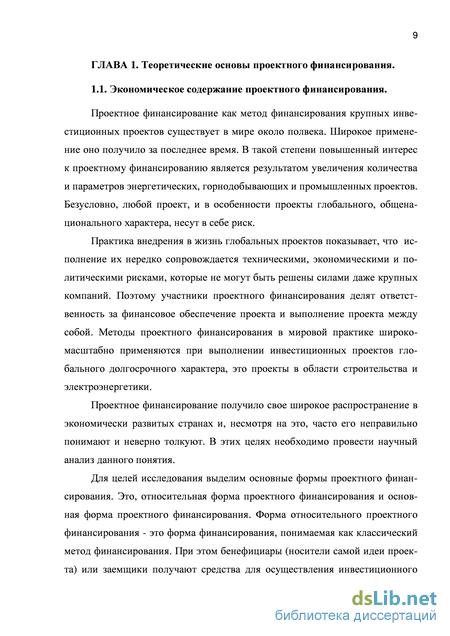 9

ГЛАВА 1. Теоретические основы проектного финансирования.

1.1. Экономическое содержание проектного финансирования.

Проектное финансирование как метод финансирования крупных инвестиционных проектов существует в мире около полвека. Широкое применение оно получило за последнее время. В такой степени повышенный интерес к проектному финансированию является результатом увеличения количества и параметров энергетических, горнодобывающих и промышленных проектов. Безусловно, любой проект, и в особенности проекты глобального, общенационального характера, несут в себе риск.

Практика внедрения в жизнь глобальных проектов показывает, что исполнение их нередко сопровождается техническими, экономическими и политическими рисками, которые не могут быть решены силами даже крупных компаний. Поэтому участники проектного финансирования делят ответственность за финансовое обеспечение проекта и выполнение проекта между собой. Методы проектного финансирования в мировой практике широкомасштабно применяются при выполнении инвестиционных проектов глобального долгосрочного характера, это проекты в области строительства и электроэнергетики.

Проектное финансирование получило свое широкое распространение в экономически развитых странах и, несмотря на это, часто его неправильно понимают и неверно толкуют. В этих целях необходимо провести научный анализ данного понятия.

Для целей исследования выделим основные формы проектного финансирования. Это, относительная форма проектного финансирования и основная форма проектного финансирования. Форма относительного проектного финансирования - это форма финансирования, понимаемая как классический метод финансирования. При этом бенефициары (носители самой идеи проекта) или заемщики получают средства для осуществления инвестиционного

dsLib.net
библиотека диссертаций